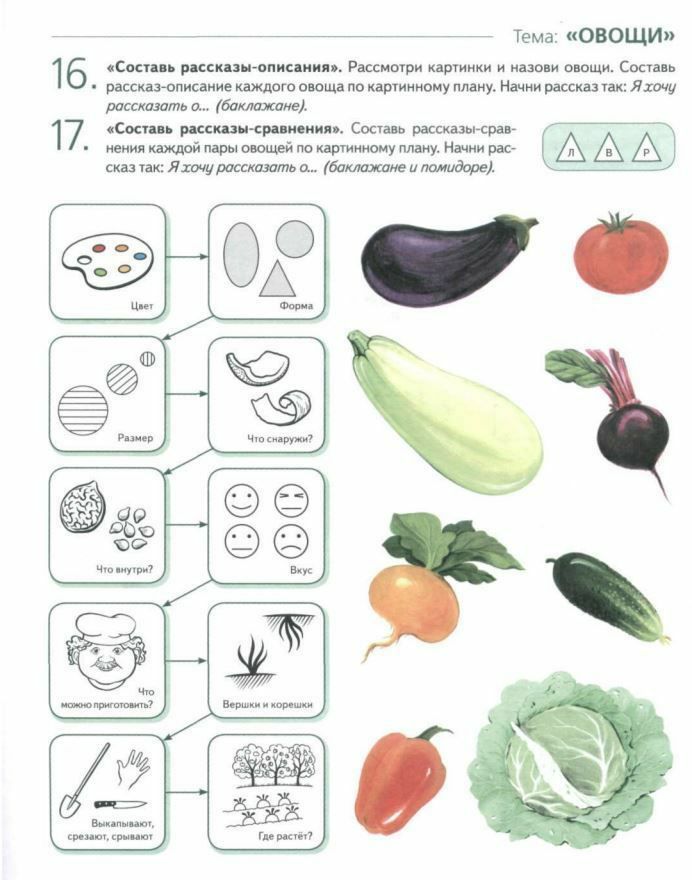 Тема: «ОВОЩИ»

16. «Составь рассказы-описания». Рассмотри картинки и назови овощи. Составь рассказ-описание каждого овоща по картинному плану. Начни рассказ так: Я хочу рассказать о... (баклажане).

17. «Составь рассказы-сравнения». Составь рассказы-сравнения каждой пары овощей по картинному плану. Начни рассказ так: Я хочу рассказать о... (баклажане и помидоре).

Л В Р

Цвет

Форма

Размер

Что снаружи?

Что внутри?

Вкус

Что можно приготовить?

Вершки и корешки

Выкапывают, срезают, срывают

Где растёт?